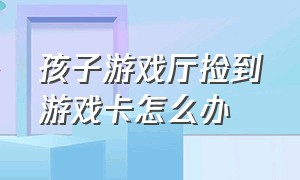 孩子游戏厅捡到游戏卡怎么办